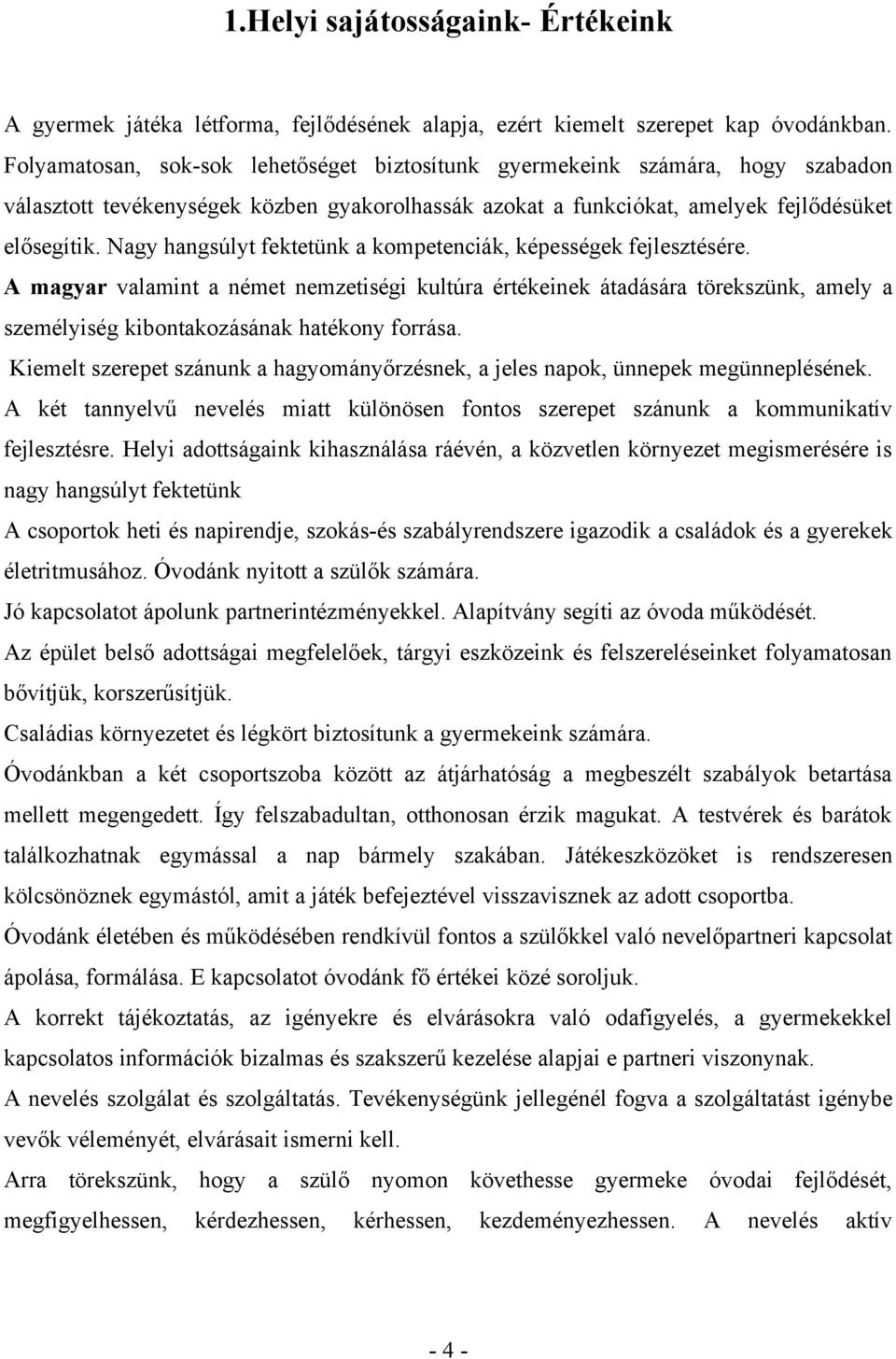 1.Helyi sajátosságaink- Értékeink

A gyermek játéka létforma, fejlődésének alapja, ezért kiemelt szerepet kap óvodánkban. Folyamatosan, sok-sok lehetőséget biztosítunk gyermekeink számára, hogy szabadon választott tevékenységek közben gyakorolhassák azokat a funkciókat, amelyek fejlődésüket elősegítik. Nagy hangsúlyt fektetünk a kompetenciák, képességek fejlesztésére.

A magyar valamint a német nemzetiségi kultúra értékeinek átadására törekszünk, amely a személyiség kibontakozásának hatékony forrása.

Kiemelt szerepet szánunk a hagyományőrzésnek, a jeles napok, ünnepek megünneplésének.

A két tannyelvű nevelés miatt különösen fontos szerepet szánunk a kommunikatív fejlesztésre. Helyi adottságaink kihasználása ráévén, a közvetlen környezet megismerésére is nagy hangsúlyt fektetünk

A csoportok heti és napirendje, szokás-és szabályrendszere igazodik a családok és a gyerekek életritmusához. Óvodánk nyitott a szülők számára.

Jó kapcsolatot ápolunk partnerintézményekkel. Alapítvány segíti az óvoda működését.

Az épület belső adottságai megfelelőek, tárgyi eszközeink és felszereléseinket folyamatosan bővítjük, korszerűsítjük.

Családias környezetet és légkört biztosítunk a gyermekeink számára.

Óvodánkban a két csoportszoba között az átjárhatóság a megbeszélt szabályok betartása mellett megengedett. Így felszabadultan, otthonosan érzik magukat. A testvérek és barátok találkozhatnak egymással a nap bármely szakában. Játékeszközöket is rendszeresen kölcsönöznek egymástól, amit a játék befejeztével visszavisznek az adott csoportba.

Óvodánk életében és működésében rendkívül fontos a szülőkkel való nevelőpartneri kapcsolat ápolása, formálása. E kapcsolatot óvodánk fő értékei közé soroljuk.

A korrekt tájékoztatás, az igényekre és elvárásokra való odafigyelés, a gyermekekkel kapcsolatos információk bizalmas és szakszerű kezelése alapjai e partneri viszonynak.

A nevelés szolgálat és szolgáltatás. Tevékenységünk jellegénél fogva a szolgáltatást igénybe vevők véleményét, elvárásait ismerni kell.

Arra törekszünk, hogy a szülő nyomon követhesse gyermeke óvodai fejlődését, megfigyelhessen, kérdezhessen, kérhessen, kezdeményezhessen. A nevelés aktív

- 4 -